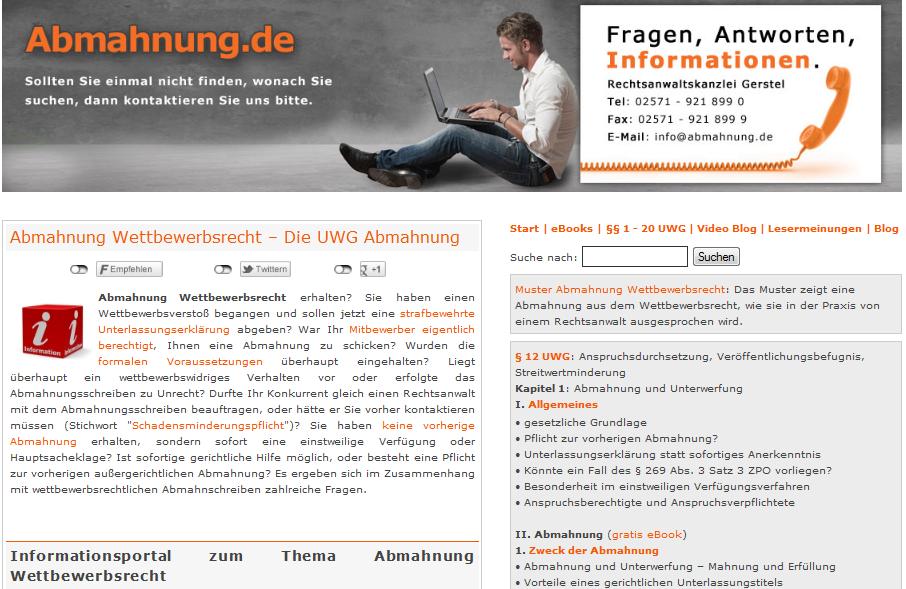 Abmahnung.de

Sollten Sie einmal nicht finden, wonach Sie suchen, dann kontaktieren Sie uns bitte.

Fragen, Antworten, Informationen.

Rechtsanwaltskanzlei Gerstel
Tel: 02571 - 921 899 0
Fax: 02571 - 921 899 9
E-Mail: info@abmahnung.de

Abmahnung Wettbewerbsrecht – Die UWG Abmahnung

Empfehlen Twittern +1

Information

Abmahnung Wettbewerbsrecht erhalten? Sie haben einen Wettbewerbsverstoß begangen und sollen jetzt eine strafbewehrte Unterlassungserklärung abgeben? War Ihr Mitbewerber eigentlich berechtigt, Ihnen eine Abmahnung zu schicken? Wurden die formalen Voraussetzungen überhaupt eingehalten? Liegt überhaupt ein wettbewerbswidriges Verhalten vor oder erfolgte das Abmahnungsschreiben zu Unrecht? Durfte Ihr Konkurrent gleich einen Rechtsanwalt mit dem Abmahnungsschreiben beauftragen, oder hätte er Sie vorher kontaktieren müssen (Stichwort "Schadensminderungspflicht")? Sie haben keine vorherige Abmahnung erhalten, sondern sofort eine einstweilige Verfügung oder Hauptsacheklage? Ist sofortige gerichtliche Hilfe möglich, oder besteht eine Pflicht zur vorherigen außergerichtlichen Abmahnung? Es ergeben sich im Zusammenhang mit wettbewerbsrechtlichen Abmahnschreiben zahlreiche Fragen.

Informationsportal zum Thema Abmahnung Wettbewerbsrecht

Start | eBooks | §§ 1 - 20 UWG | Video Blog | Lesermeinungen | Blog

Suche nach: Suchen

Muster Abmahnung Wettbewerbsrecht: Das Muster zeigt eine Abmahnung aus dem Wettbewerbsrecht, wie sie in der Praxis von einem Rechtsanwalt ausgesprochen wird.

§ 12 UWG: Anspruchsdurchsetzung, Veröffentlichungsbefugnis, Streitwertminderung
Kapitel 1: Abmahnung und Unterwerfung
I. Allgemeines
• gesetzliche Grundlage
• Pflicht zur vorherigen Abmahnung?
• Unterlassungserklärung statt sofortiges Anerkenntnis
• Könnte ein Fall des § 269 Abs. 3 Satz 3 ZPO vorliegen?
• Besonderheit im einstweiligen Verfügungsverfahren
• Anspruchsberechtigte und Anspruchsverpflichtete

II. Abmahnung (gratis eBook)
1. Zweck der Abmahnung
• Abmahnung und Unterwerfung – Mahnung und Erfüllung
• Vorteile eines gerichtlichen Unterlassungstitels